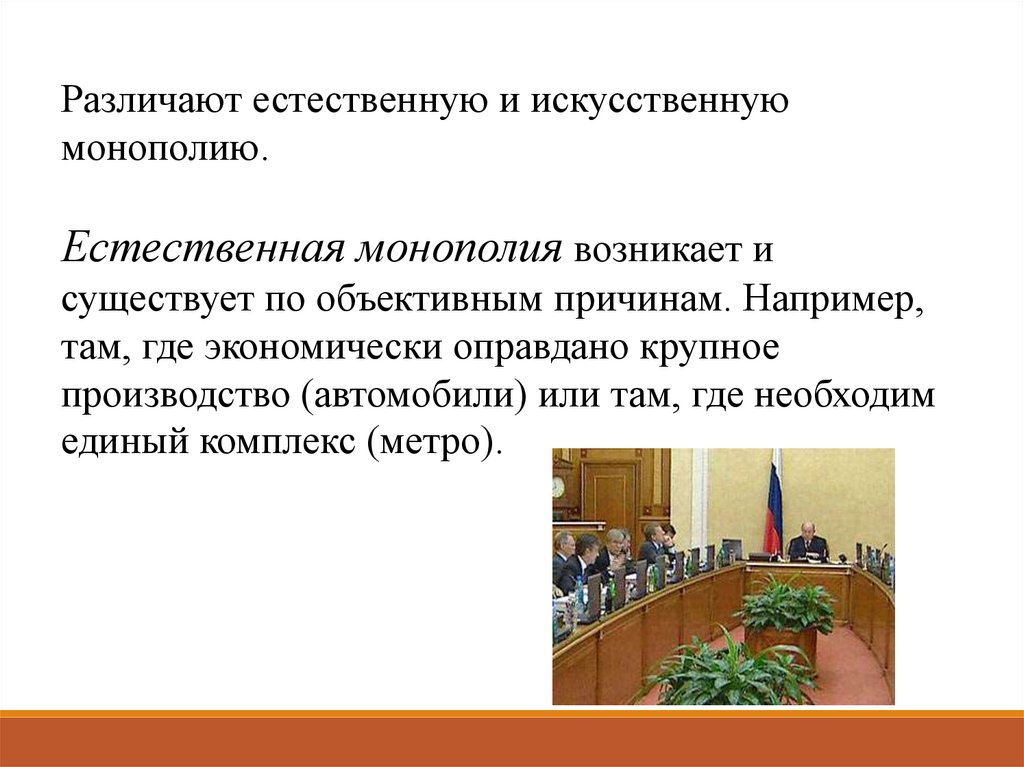 Различают естественную и искусственную монополию.

Естественная монополия возникает и существует по объективным причинам. Например, там, где экономически оправдано крупное производство (автомобили) или там, где необходим единый комплекс (метро).